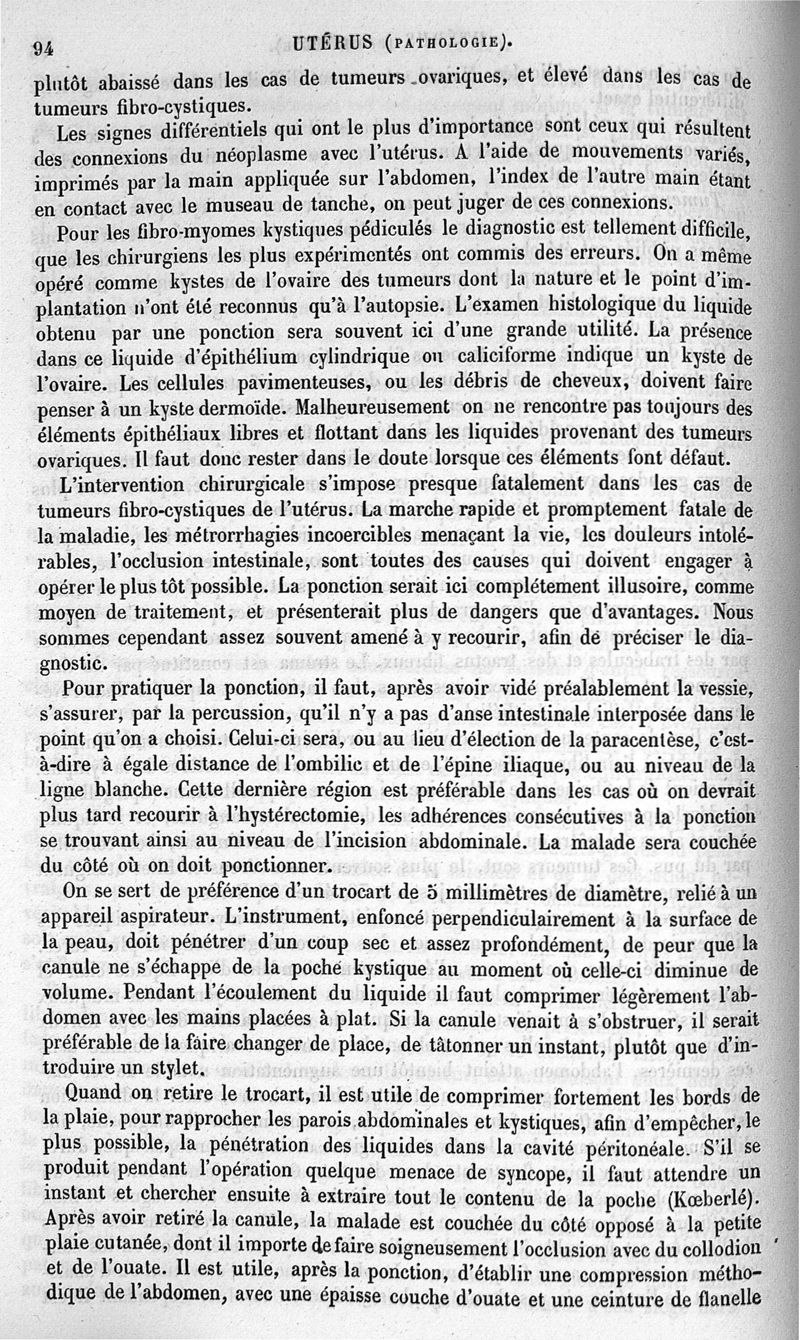 94 UTÉRUS (PATHOLOGIE).

plutôt abaissé dans les cas de tumeurs ovariques, et élevé dans les cas de tumeurs fibro-cystiques.

Les signes différentiels qui ont le plus d'importance sont ceux qui résultent des connexions du néoplasme avec l'utérus. A l'aide de mouvements variés, imprimés par la main appliquée sur l'abdomen, l'index de l'autre main étant en contact avec le museau de tanche, on peut juger de ces connexions.

Pour les fibro-myomes kystiques pédiculés le diagnostic est tellement difficile, que les chirurgiens les plus expérimentés ont commis des erreurs. On a même opéré comme kystes de l'ovaire des tumeurs dont la nature et le point d'implantation n'ont été reconnus qu'à l'autopsie. L'examen histologique du liquide obtenu par une ponction sera souvent ici d'une grande utilité. La présence dans ce liquide d'épithélium cylindrique ou caliciforme indique un kyste de l'ovaire. Les cellules pavimenteuses, ou les débris de cheveux, doivent faire penser à un kyste dermoïde. Malheureusement on ne rencontre pas toujours des éléments épithéliaux libres et flottant dans les liquides provenant des tumeurs ovariques. Il faut donc rester dans le doute lorsque ces éléments font défaut.

L'intervention chirurgicale s'impose presque fatalement dans les cas de tumeurs fibro-cystiques de l'utérus. La marche rapide et promptement fatale de la maladie, les métrorrhagies incoercibles menaçant la vie, les douleurs intolérables, l'occlusion intestinale, sont toutes des causes qui doivent engager à opérer le plus tôt possible. La ponction serait ici complétement illusoire, comme moyen de traitement, et présenterait plus de dangers que d'avantages. Nous sommes cependant assez souvent amené à y recourir, afin de préciser le diagnostic.

Pour pratiquer la ponction, il faut, après avoir vidé préalablement la vessie, s'assurer, par la percussion, qu'il n'y a pas d'anse intestinale interposée dans le point qu'on a choisi. Celui-ci sera, ou au lieu d'élection de la paracentèse, c'est-à-dire à égale distance de l'ombilic et de l'épine iliaque, ou au niveau de la ligne blanche. Cette dernière région est préférable dans les cas où on devrait plus tard recourir à l'hystérectomie, les adhérences consécutives à la ponction se trouvant ainsi au niveau de l'incision abdominale. La malade sera couchée du côté où on doit ponctionner.

On se sert de préférence d'un trocart de 5 millimètres de diamètre, relié à un appareil aspirateur. L'instrument, enfoncé perpendiculairement à la surface de la peau, doit pénétrer d'un coup sec et assez profondément, de peur que la canule ne s'échappe de la poche kystique au moment où celle-ci diminue de volume. Pendant l'écoulement du liquide il faut comprimer légèrement l'abdomen avec les mains placées à plat. Si la canule venait à s'obstruer, il serait préférable de la faire changer de place, de tâtonner un instant, plutôt que d'introduire un stylet.

Quand on retire le trocart, il est utile de comprimer fortement les bords de la plaie, pour rapprocher les parois abdominales et kystiques, afin d'empêcher, le plus possible, la pénétration des liquides dans la cavité péritonéale. S'il se produit pendant l'opération quelque menace de syncope, il faut attendre un instant et chercher ensuite à extraire tout le contenu de la poche (Kœberlé). Après avoir retiré la canule, la malade est couchée du côté opposé à la petite plaie cutanée, dont il importe de faire soigneusement l'occlusion avec du collodion et de l'ouate. Il est utile, après la ponction, d'établir une compression méthodique de l'abdomen, avec une épaisse couche d'ouate et une ceinture de flanelle